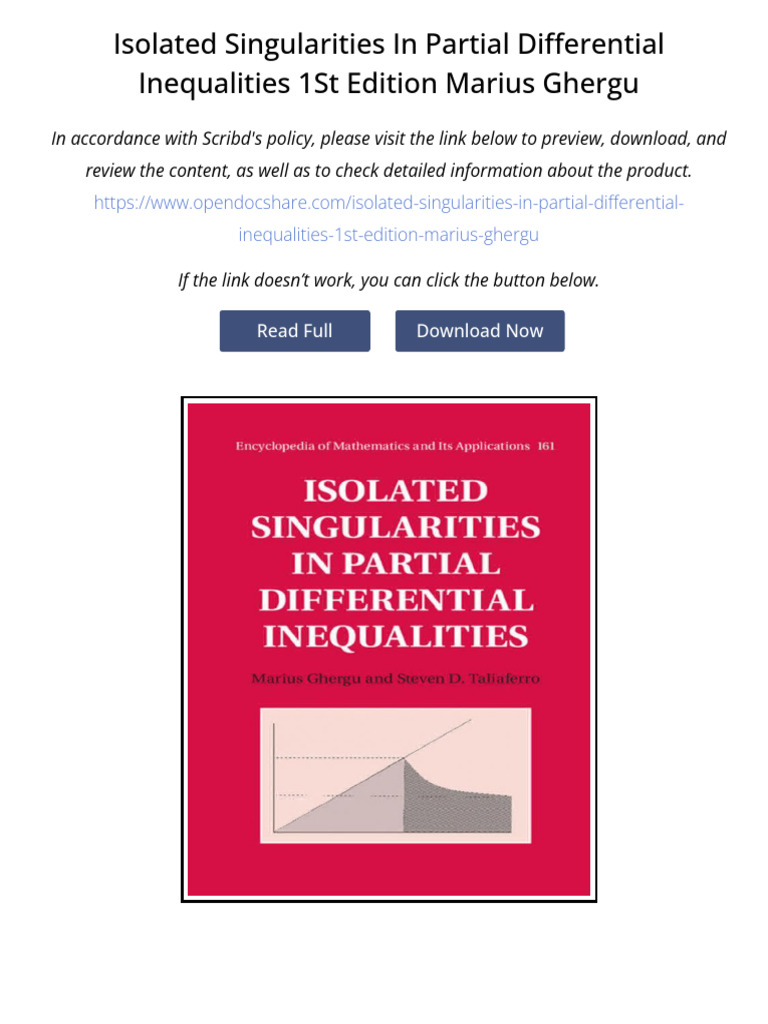 Isolated Singularities In Partial Differential Inequalities 1St Edition Marius Ghergu

In accordance with Scribd's policy, please visit the link below to preview, download, and review the content, as well as to check detailed information about the product.
https://www.opendocshare.com/isolated-singularities-in-partial-differential-inequalities-1st-edition-marius-ghergu

If the link doesn't work, you can click the button below.

Read Full

Download Now

Encyclopedia of Mathematics and Its Applications 161

ISOLATED SINGULARITIES IN PARTIAL DIFFERENTIAL INEQUALITIES

Marius Ghergu and Steven D. Taliaferro